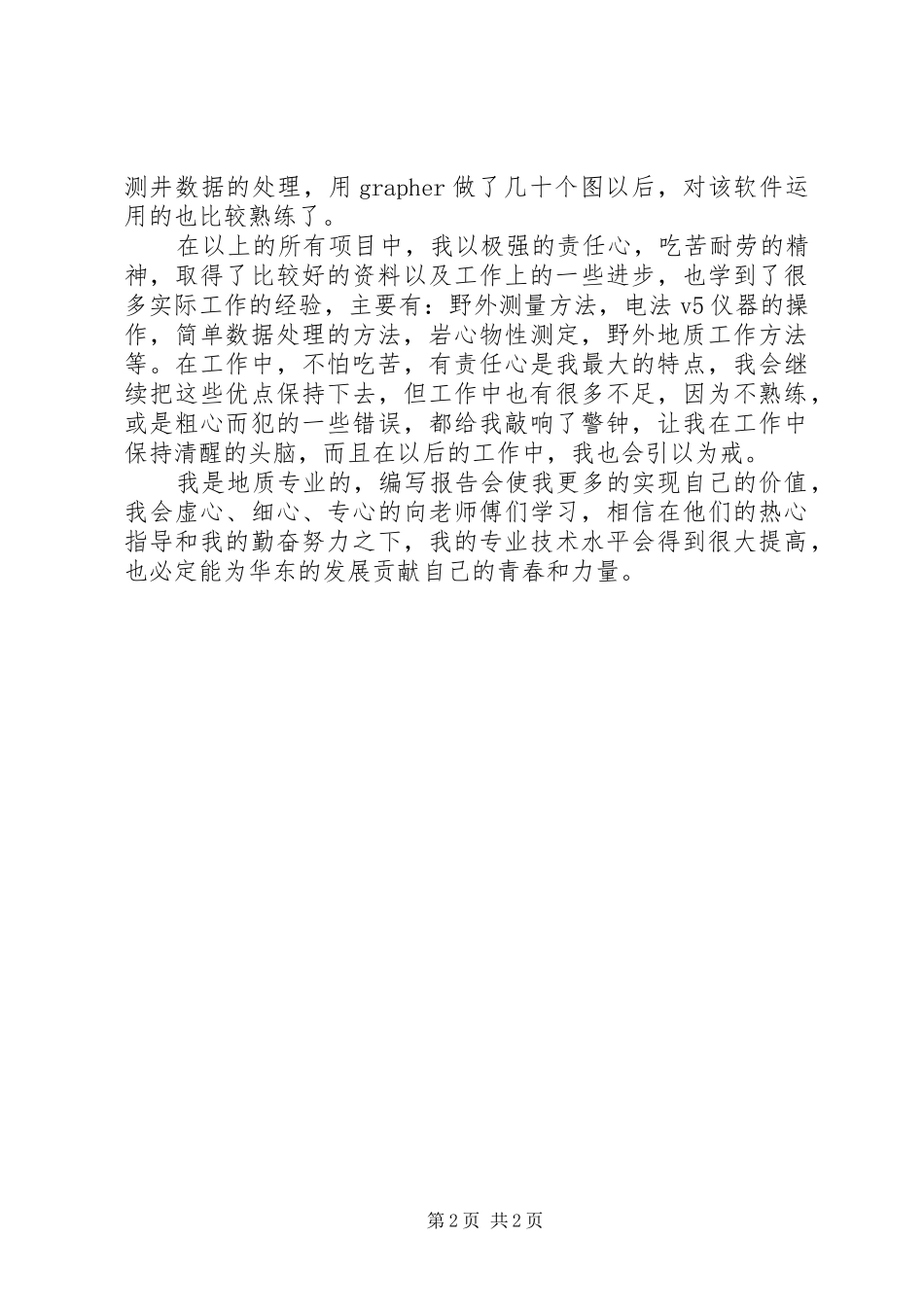 测井数据的处理，用 grapher 做了几十个图以后，对该软件运用的也比较熟练了。

在以上的所有项目中，我以极强的责任心，吃苦耐劳的精神，取得了比较好的资料以及工作上的一些进步，也学到了很多实际工作的经验，主要有：野外测量方法，电法 v5 仪器的操作，简单数据处理的方法，岩心物性测定，野外地质工作方法等。在工作中，不怕吃苦，有责任心是我最大的特点，我会继续把这些优点保持下去，但工作中也有很多不足，因为不熟练，或是粗心而犯的一些错误，都给我敲响了警钟，让我在工作中保持清醒的头脑，而且在以后的工作中，我也会引以为戒。

我是地质专业的，编写报告会使我更多的实现自己的价值，我会虚心、细心、专心的向老师傅们学习，相信在他们的热心指导和我的勤奋努力之下，我的专业技术水平会得到很大提高，也必定能为华东的发展贡献自己的青春和力量。

第 2 页 共 2 页